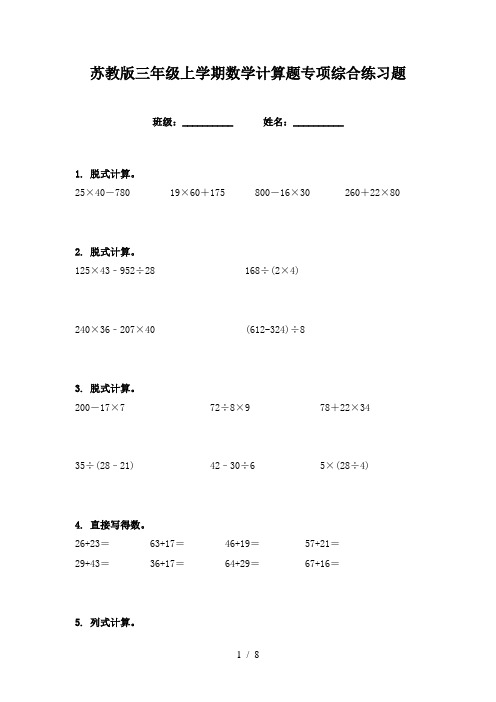 苏教版三年级上学期数学计算题专项综合练习题

班级：__________　　姓名：__________

1. 脱式计算。

$25\times40-780$　　$19\times60+175$　　$800-16\times30$　　$260+22\times80$

2. 脱式计算。

$125\times43-952\div28$　　$168\div(2\times4)$

$240\times36-207\times40$　　$(612-324)\div8$

3. 脱式计算。

$200-17\times7$　　$72\div8\times9$　　$78+22\times34$

$35\div(28-21)$　　$42-30\div6$　　$5\times(28\div4)$

4. 直接写得数。

$26+23=$　　$63+17=$　　$46+19=$　　$57+21=$

$29+43=$　　$36+17=$　　$64+29=$　　$67+16=$

5. 列式计算。

1 / 8